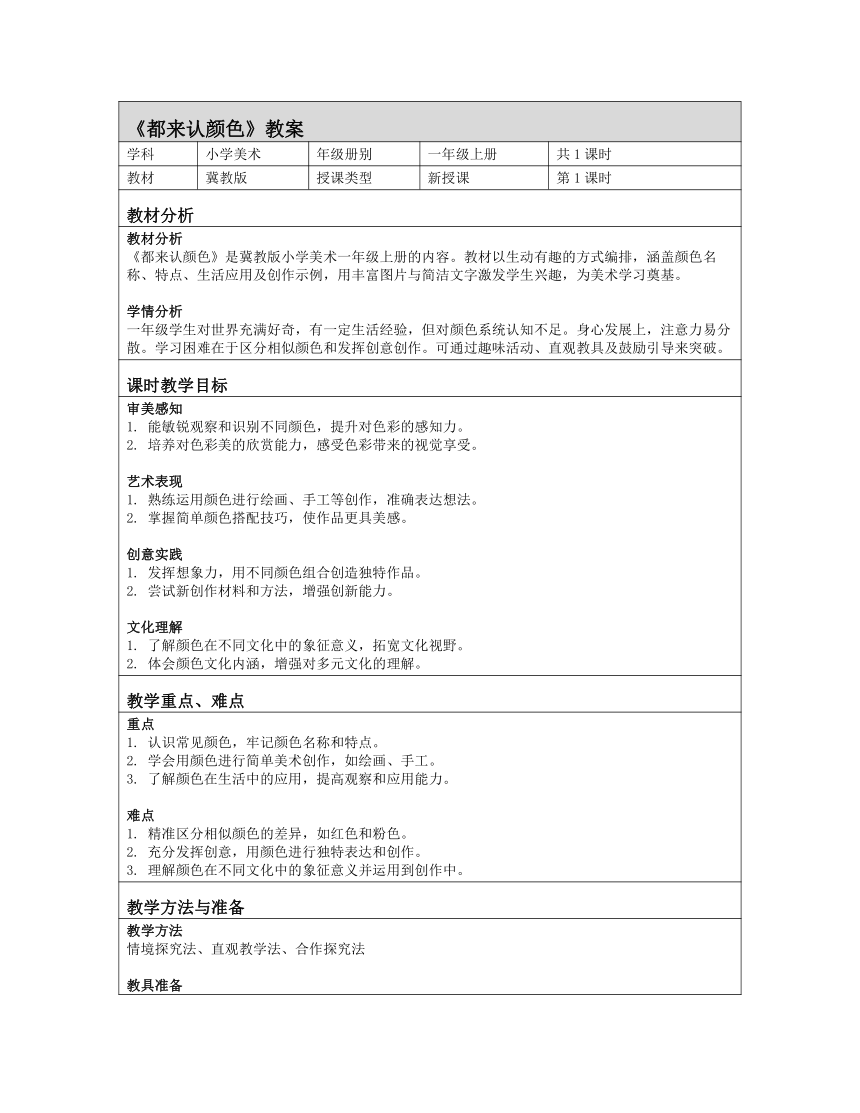 《都来认颜色》教案

| 学科 | 小学美术 | 年级册别 | 一年级上册 | 共 1 课时 |
|---|---|---|---|---|
| 教材 | 冀教版 | 授课类型 | 新授课 | 第 1 课时 |

教材分析

教材分析
《都来认颜色》是冀教版小学美术一年级上册的内容。教材以生动有趣的方式编排，涵盖颜色名称、特点、生活应用及创作示例，用丰富图片与简洁文字激发学生兴趣，为美术学习奠基。

学情分析
一年级学生对世界充满好奇，有一定生活经验，但对颜色系统认知不足。身心发展上，注意力易分散。学习困难在于区分相似颜色和发挥创意创作。可通过趣味活动、直观教具及鼓励引导来突破。

课时教学目标

审美感知
1. 能敏锐观察和识别不同颜色，提升对色彩的感知力。
2. 培养对色彩美的欣赏能力，感受色彩带来的视觉享受。

艺术表现
1. 熟练运用颜色进行绘画、手工等创作，准确表达想法。
2. 掌握简单颜色搭配技巧，使作品更具美感。

创意实践
1. 发挥想象力，用不同颜色组合创造独特作品。
2. 尝试新创作材料和方法，增强创新能力。

文化理解
1. 了解颜色在不同文化中的象征意义，拓宽文化视野。
2. 体会颜色文化内涵，增强对多元文化的理解。

教学重点、难点

重点
1. 认识常见颜色，牢记颜色名称和特点。
2. 学会用颜色进行简单美术创作，如绘画、手工。
3. 了解颜色在生活中的应用，提高观察和应用能力。

难点
1. 精准区分相似颜色的差异，如红色和粉色。
2. 充分发挥创意，用颜色进行独特表达和创作。
3. 理解颜色在不同文化中的象征意义并运用到创作中。

教学方法与准备

教学方法
情境探究法、直观教学法、合作探究法

教具准备